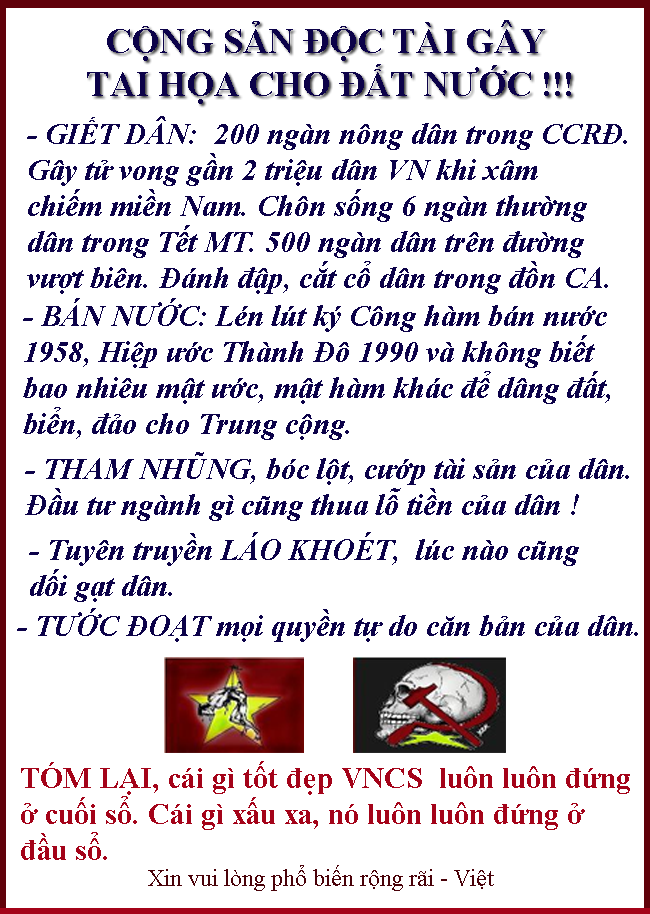 CỘNG SẢN ĐỘC TÀI GÂY TAI HỌA CHO ĐẤT NƯỚC !!!

- GIẾT DÂN: 200 ngàn nông dân trong CCRĐ. Gây tử vong gần 2 triệu dân VN khi xâm chiếm miền Nam. Chôn sống 6 ngàn thường dân trong Tết MT. 500 ngàn dân trên đường vượt biên. Đánh đập, cắt cổ dân trong đồn CA.

- BÁN NƯỚC: Lén lút ký Công hàm bán nước 1958, Hiệp ước Thành Đô 1990 và không biết bao nhiêu mật ước, mật hàm khác để dâng đất, biển, đảo cho Trung cộng.

- THAM NHŨNG, bóc lột, cướp tài sản của dân. Đầu tư ngành gì cũng thua lỗ tiền của dân !

- Tuyên truyền LÁO KHOÉT, lúc nào cũng dối gạt dân.

- TƯỚC ĐOẠT mọi quyền tự do căn bản của dân.

TÓM LẠI, cái gì tốt đẹp VNCS luôn luôn đứng ở cuối sổ. Cái gì xấu xa, nó luôn luôn đứng ở đầu sổ.

Xin vui lòng phổ biến rộng rãi - Việt